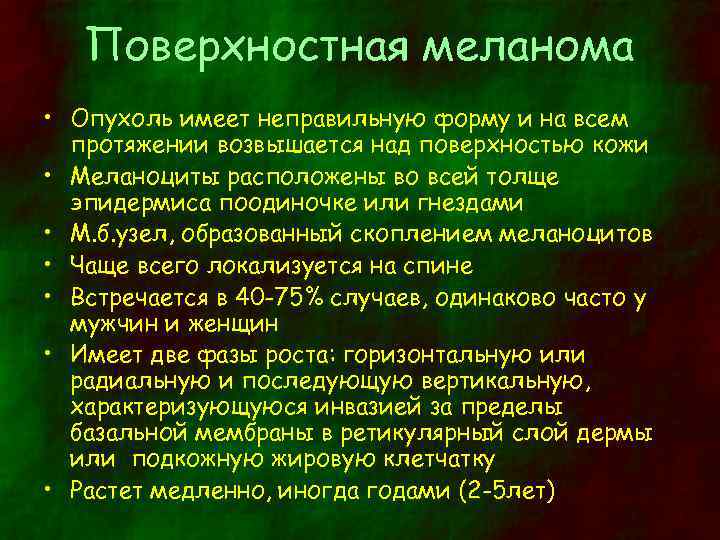 Поверхностная меланома

• Опухоль имеет неправильную форму и на всем протяжении возвышается над поверхностью кожи
• Меланоциты расположены во всей толще эпидермиса поодиночке или гнездами
• М.б.узел, образованный скоплением меланоцитов
• Чаще всего локализуется на спине
• Встречается в 40-75% случаев, одинаково часто у мужчин и женщин
• Имеет две фазы роста: горизонтальную или радиальную и последующую вертикальную, характеризующуюся инвазией за пределы базальной мембраны в ретикулярный слой дермы или подкожную жировую клетчатку
• Растет медленно, иногда годами (2-5лет)